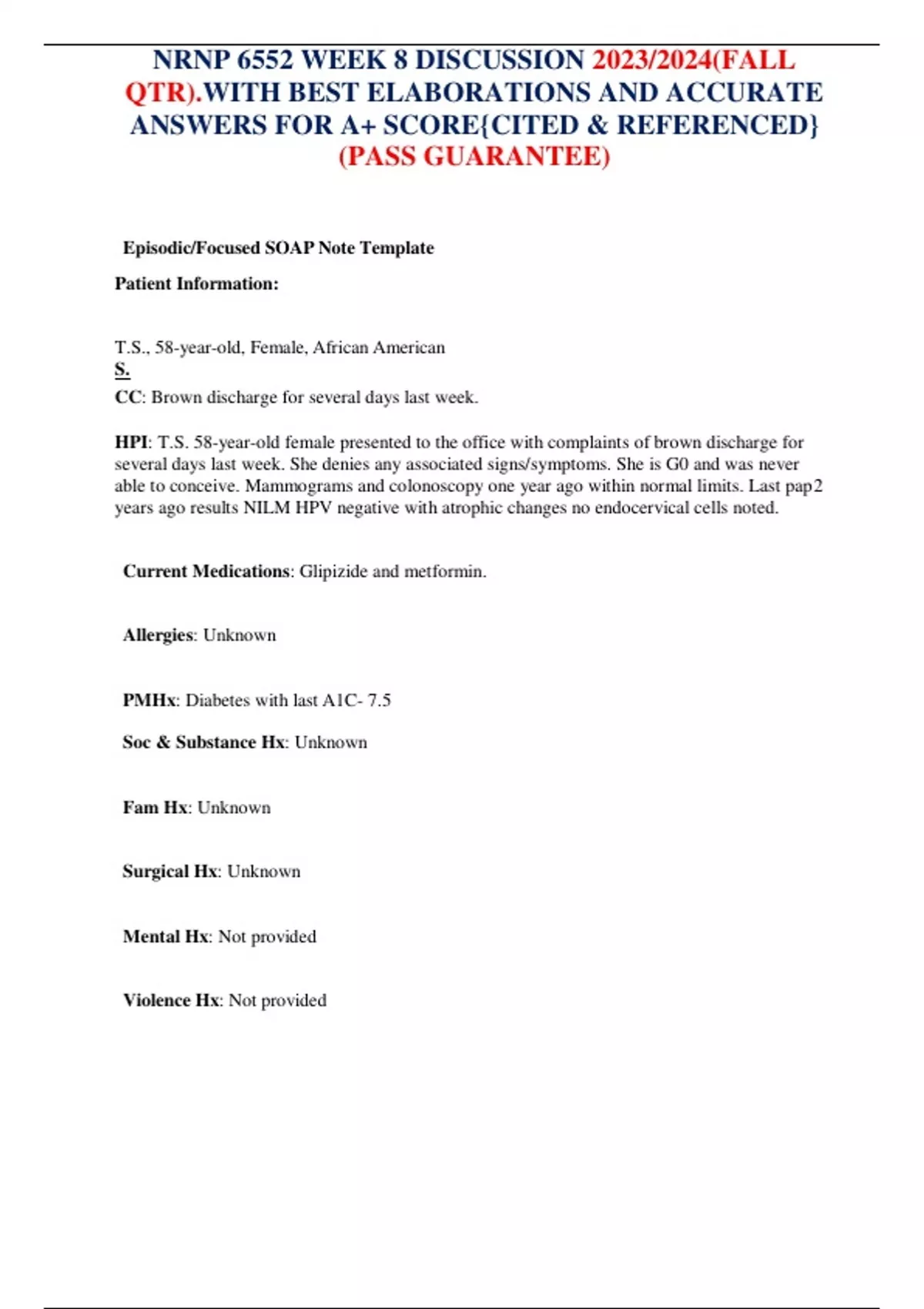 NRNP 6552 WEEK 8 DISCUSSION 2023/2024(FALL QTR).WITH BEST ELABORATIONS AND ACCURATE ANSWERS FOR A+ SCORE{CITED & REFERENCED} (PASS GUARANTEE)

Episodic/Focused SOAP Note Template

Patient Information:

T.S., 58-year-old, Female, African American

S.

CC: Brown discharge for several days last week.

HPI: T.S. 58-year-old female presented to the office with complaints of brown discharge for several days last week. She denies any associated signs/symptoms. She is G0 and was never able to conceive. Mammograms and colonoscopy one year ago within normal limits. Last pap2 years ago results NILM HPV negative with atrophic changes no endocervical cells noted.

Current Medications: Glipizide and metformin.

Allergies: Unknown

PMHx: Diabetes with last A1C- 7.5

Soc & Substance Hx: Unknown

Fam Hx: Unknown

Surgical Hx: Unknown

Mental Hx: Not provided

Violence Hx: Not provided